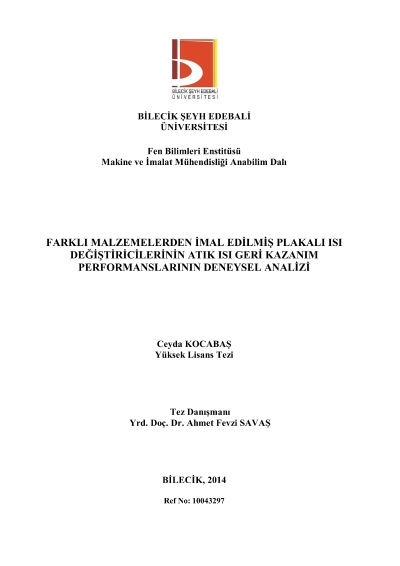 BİLECİK ŞEYH EDEBALİ
ÜNİVERSİTESİ

BİLECİK ŞEYH EDEBALİ
ÜNİVERSİTESİ

Fen Bilimleri Enstitüsü
Makine ve İmalat Mühendisliği Anabilim Dalı

FARKLI MALZEMELERDEN İMAL EDİLMİŞ PLAKALI ISI DEĞİŞTİRİCİLERİNİN ATIK ISI GERİ KAZANIM PERFORMANSLARININ DENEYSEL ANALİZİ

Ceyda KOCABAŞ
Yüksek Lisans Tezi

Tez Danışmanı
Yrd. Doç. Dr. Ahmet Fevzi SAVAŞ

BİLECİK, 2014

Ref No: 10043297